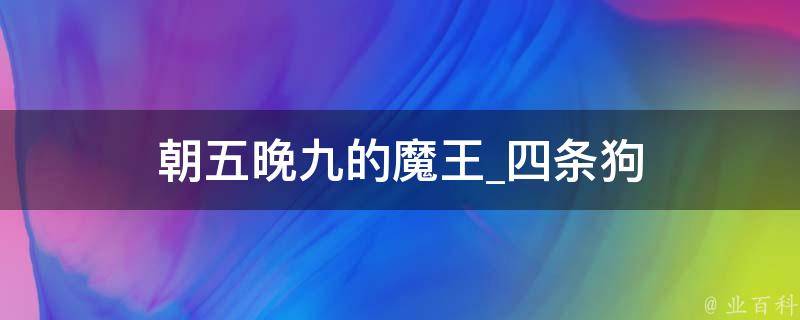 朝五晚九的魔王_四条狗

@ 业百科